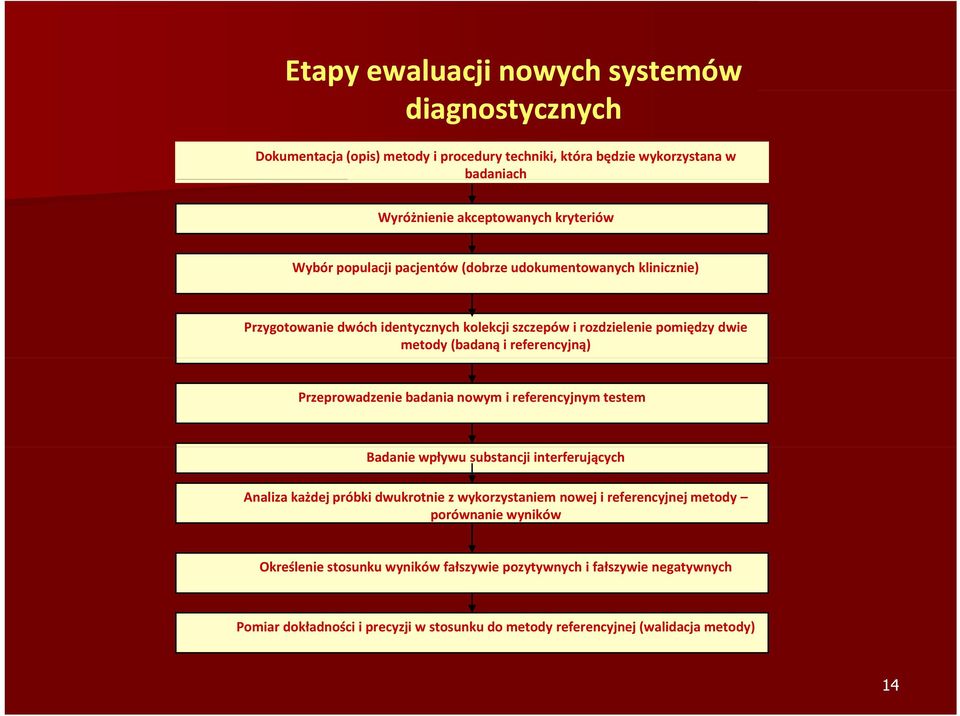 Etapy ewaluacji nowych systemów diagnostycznych

Dokumentacja (opis) metody i procedury techniki, która będzie wykorzystana w badaniach

Wyróżnienie akceptowanych kryteriów

Wybór populacji pacjentów (dobrze udokumentowanych klinicznie)

Przygotowanie dwóch identycznych kolekcji szczepów i rozdzielenie pomiędzy dwie metody (badaną i referencyjną)

Przeprowadzenie badania nowym i referencyjnym testem

Badanie wpływu substancji interferujących

Analiza każdej próbki dwukrotnie z wykorzystaniem nowej i referencyjnej metody – porównanie wyników

Określenie stosunku wyników fałszywie pozytywnych i fałszywie negatywnych

Pomiar dokładności i precyzji w stosunku do metody referencyjnej (walidacja metody)

14